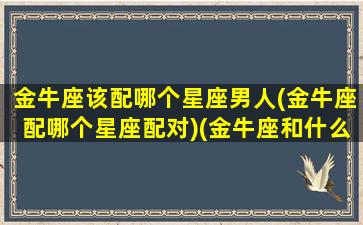 金牛座该配哪个星座男人(金牛座配哪个星座配对)(金牛座和什么